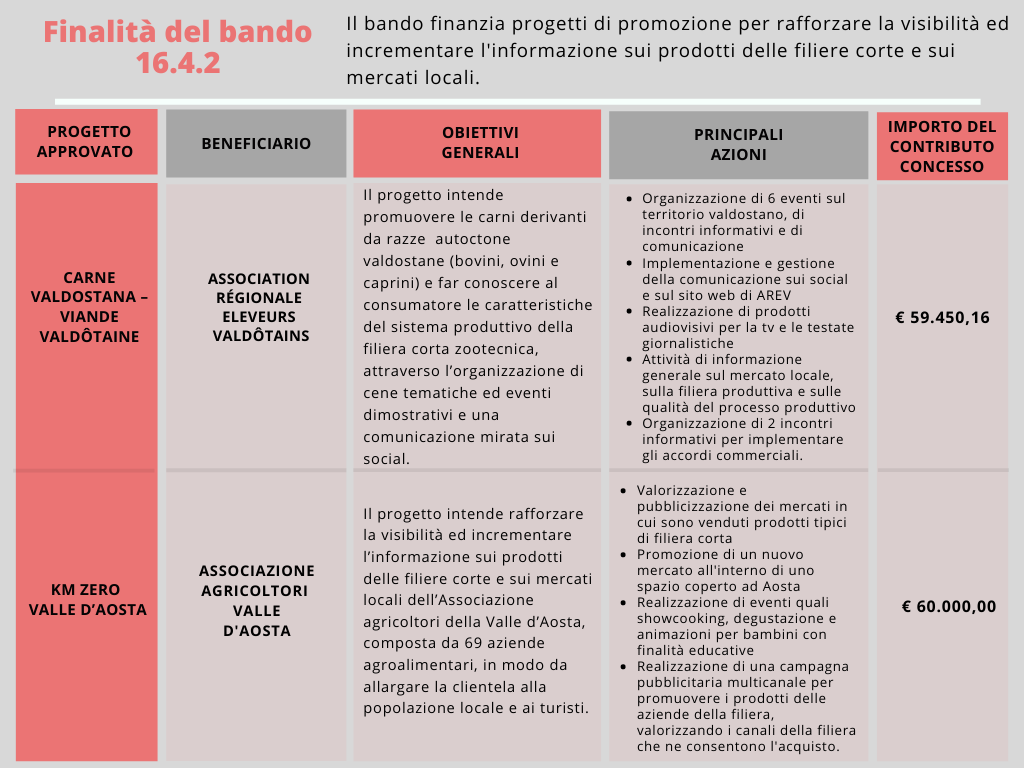 Finalità del bando 16.4.2

Il bando finanzia progetti di promozione per rafforzare la visibilità ed incrementare l'informazione sui prodotti delle filiere corte e sui mercati locali.

| PROGETTO APPROVATO | BENEFICIARIO | OBIETTIVI GENERALI | PRINCIPALI AZIONI | IMPORTO DEL CONTRIBUTO CONCESSO |
|---|---|---|---|---|
| CARNE VALDOSTANA – VIANDE VALDÔTAINE | ASSOCIATION RÉGIONALE ELEVEURS VALDÔTAINS | Il progetto intende promuovere le carni derivanti da razze autoctone valdostane (bovini, ovini e caprini) e far conoscere al consumatore le caratteristiche del sistema produttivo della filiera corta zootecnica, attraverso l'organizzazione di cene tematiche ed eventi dimostrativi e una comunicazione mirata sui social. | • Organizzazione di 6 eventi sul territorio valdostano, di incontri informativi e di comunicazione • Implementazione e gestione della comunicazione sui social e sul sito web di AREV • Realizzazione di prodotti audiovisivi per la tv e le testate giornalistiche • Attività di informazione generale sul mercato locale, sulla filiera produttiva e sulle qualità del processo produttivo • Organizzazione di 2 incontri informativi per implementare gli accordi commerciali. | € 59.450,16 |
| KM ZERO VALLE D'AOSTA | ASSOCIAZIONE AGRICOLTORI VALLE D'AOSTA | Il progetto intende rafforzare la visibilità ed incrementare l'informazione sui prodotti delle filiere corte e sui mercati locali dell'Associazione agricoltori della Valle d'Aosta, composta da 69 aziende agroalimentari, in modo da allargare la clientela alla popolazione locale e ai turisti. | • Valorizzazione e pubblicizzazione dei mercati in cui sono venduti prodotti tipici di filiera corta • Promozione di un nuovo mercato all'interno di uno spazio coperto ad Aosta • Realizzazione di eventi quali showcooking, degustazione e animazioni per bambini con finalità educative • Realizzazione di una campagna pubblicitaria multicanale per promuovere i prodotti delle aziende della filiera, valorizzando i canali della filiera che ne consentono l'acquisto. | € 60.000,00 |